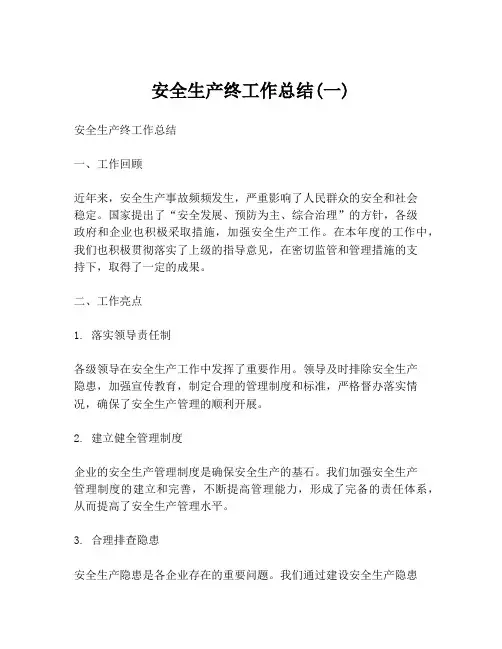 安全生产终工作总结(一)

安全生产终工作总结

一、工作回顾

近年来，安全生产事故频频发生，严重影响了人民群众的安全和社会稳定。国家提出了“安全发展、预防为主、综合治理”的方针，各级政府和企业也积极采取措施，加强安全生产工作。在本年度的工作中，我们也积极贯彻落实了上级的指导意见，在密切监管和管理措施的支持下，取得了一定的成果。

二、工作亮点

1. 落实领导责任制

各级领导在安全生产工作中发挥了重要作用。领导及时排除安全生产隐患，加强宣传教育，制定合理的管理制度和标准，严格督办落实情况，确保了安全生产管理的顺利开展。

2. 建立健全管理制度

企业的安全生产管理制度是确保安全生产的基石。我们加强安全生产管理制度的建立和完善，不断提高管理能力，形成了完备的责任体系，从而提高了安全生产管理水平。

3. 合理排查隐患

安全生产隐患是各企业存在的重要问题。我们通过建设安全生产隐患